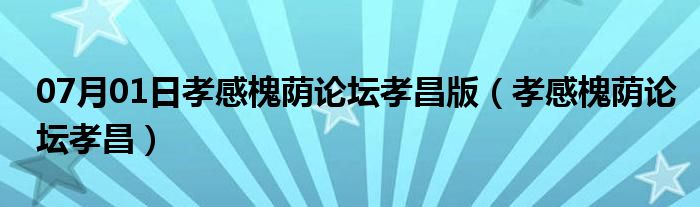 07月01日孝感槐荫论坛孝昌版（孝感槐荫论坛孝昌）